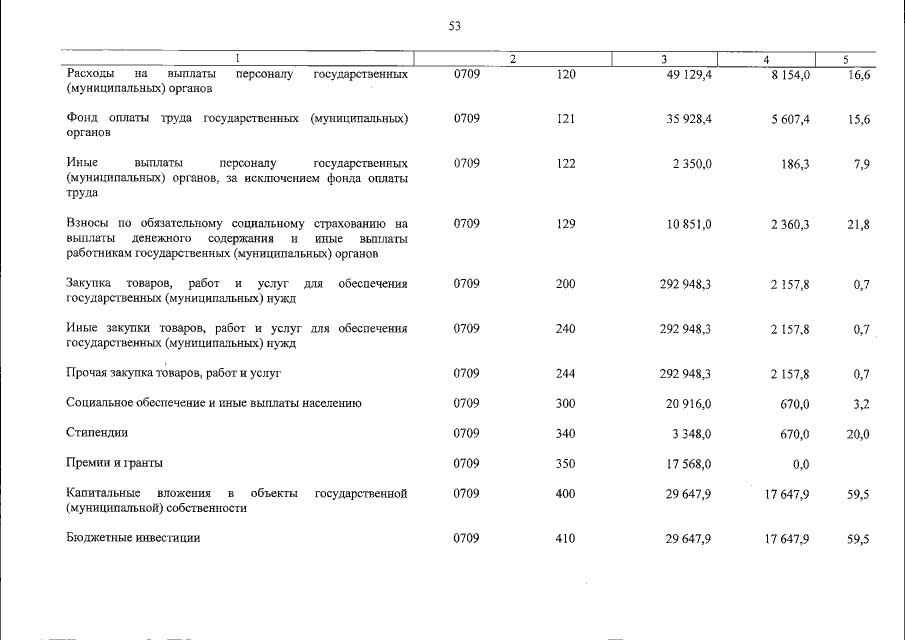 53

| 1 | 2 | | 3 | 4 | 5 |
|---|---|---|---|---|---|
| Расходы на выплаты персоналу государственных (муниципальных) органов | 0709 | 120 | 49 129,4 | 8 154,0 | 16,6 |
| Фонд оплаты труда государственных (муниципальных) органов | 0709 | 121 | 35 928,4 | 5 607,4 | 15,6 |
| Иные выплаты персоналу государственных (муниципальных) органов, за исключением фонда оплаты труда | 0709 | 122 | 2 350,0 | 186,3 | 7,9 |
| Взносы по обязательному социальному страхованию на выплаты денежного содержания и иные выплаты работникам государственных (муниципальных) органов | 0709 | 129 | 10 851,0 | 2 360,3 | 21,8 |
| Закупка товаров, работ и услуг для обеспечения государственных (муниципальных) нужд | 0709 | 200 | 292 948,3 | 2 157,8 | 0,7 |
| Иные закупки товаров, работ и услуг для обеспечения государственных (муниципальных) нужд | 0709 | 240 | 292 948,3 | 2 157,8 | 0,7 |
| Прочая закупка товаров, работ и услуг | 0709 | 244 | 292 948,3 | 2 157,8 | 0,7 |
| Социальное обеспечение и иные выплаты населению | 0709 | 300 | 20 916,0 | 670,0 | 3,2 |
| Стипендии | 0709 | 340 | 3 348,0 | 670,0 | 20,0 |
| Премии и гранты | 0709 | 350 | 17 568,0 | 0,0 | |
| Капитальные вложения в объекты государственной (муниципальной) собственности | 0709 | 400 | 29 647,9 | 17 647,9 | 59,5 |
| Бюджетные инвестиции | 0709 | 410 | 29 647,9 | 17 647,9 | 59,5 |